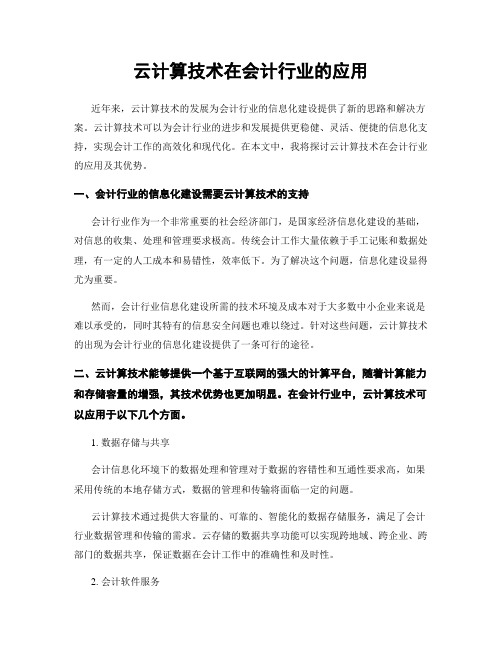 云计算技术在会计行业的应用

近年来，云计算技术的发展为会计行业的信息化建设提供了新的思路和解决方案。云计算技术可以为会计行业的进步和发展提供更稳健、灵活、便捷的信息化支持，实现会计工作的高效化和现代化。在本文中，我将探讨云计算技术在会计行业的应用及其优势。

一、会计行业的信息化建设需要云计算技术的支持

会计行业作为一个非常重要的社会经济部门，是国家经济信息化建设的基础，对信息的收集、处理和管理要求极高。传统会计工作大量依赖于手工记账和数据处理，有一定的人工成本和易错性，效率低下。为了解决这个问题，信息化建设显得尤为重要。

然而，会计行业信息化建设所需的技术环境及成本对于大多数中小企业来说是难以承受的，同时其特有的信息安全问题也难以绕过。针对这些问题，云计算技术的出现为会计行业的信息化建设提供了一条可行的途径。

二、云计算技术能够提供一个基于互联网的强大的计算平台，随着计算能力和存储容量的增强，其技术优势也更加明显。在会计行业中，云计算技术可以应用于以下几个方面。

1. 数据存储与共享

会计信息化环境下的数据处理和管理对于数据的容错性和互通性要求高，如果采用传统的本地存储方式，数据的管理和传输将面临一定的问题。

云计算技术通过提供大容量的、可靠的、智能化的数据存储服务，满足了会计行业数据管理和传输的需求。云存储的数据共享功能可以实现跨地域、跨企业、跨部门的数据共享，保证数据在会计工作中的准确性和及时性。

2. 会计软件服务